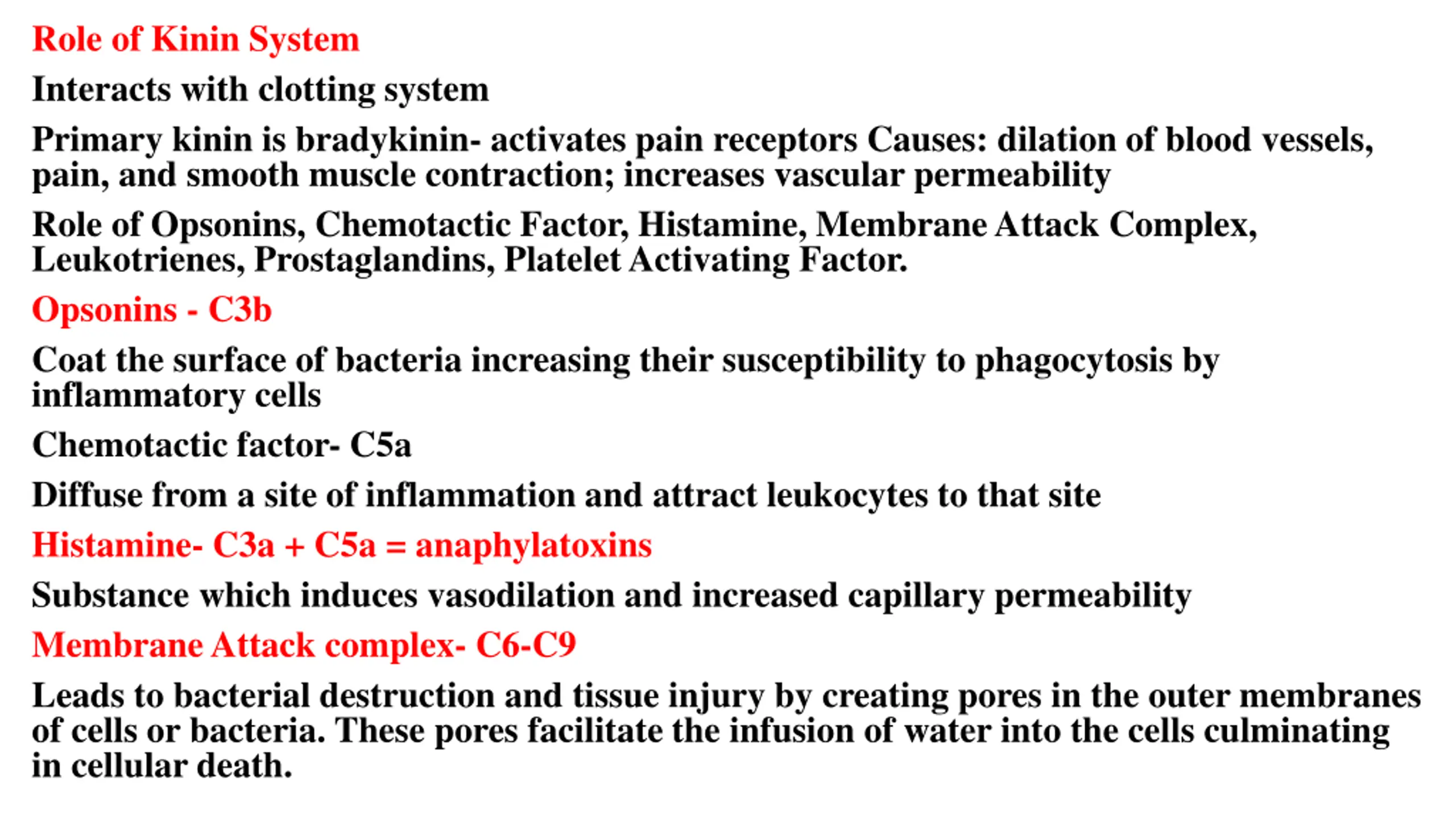 Role of Kinin System

Interacts with clotting system

Primary kinin is bradykinin- activates pain receptors Causes: dilation of blood vessels, pain, and smooth muscle contraction; increases vascular permeability

Role of Opsonins, Chemotactic Factor, Histamine, Membrane Attack Complex, Leukotrienes, Prostaglandins, Platelet Activating Factor.

Opsonins - C3b

Coat the surface of bacteria increasing their susceptibility to phagocytosis by inflammatory cells

Chemotactic factor- C5a

Diffuse from a site of inflammation and attract leukocytes to that site

Histamine- C3a + C5a = anaphylatoxins

Substance which induces vasodilation and increased capillary permeability

Membrane Attack complex- C6-C9

Leads to bacterial destruction and tissue injury by creating pores in the outer membranes of cells or bacteria. These pores facilitate the infusion of water into the cells culminating in cellular death.